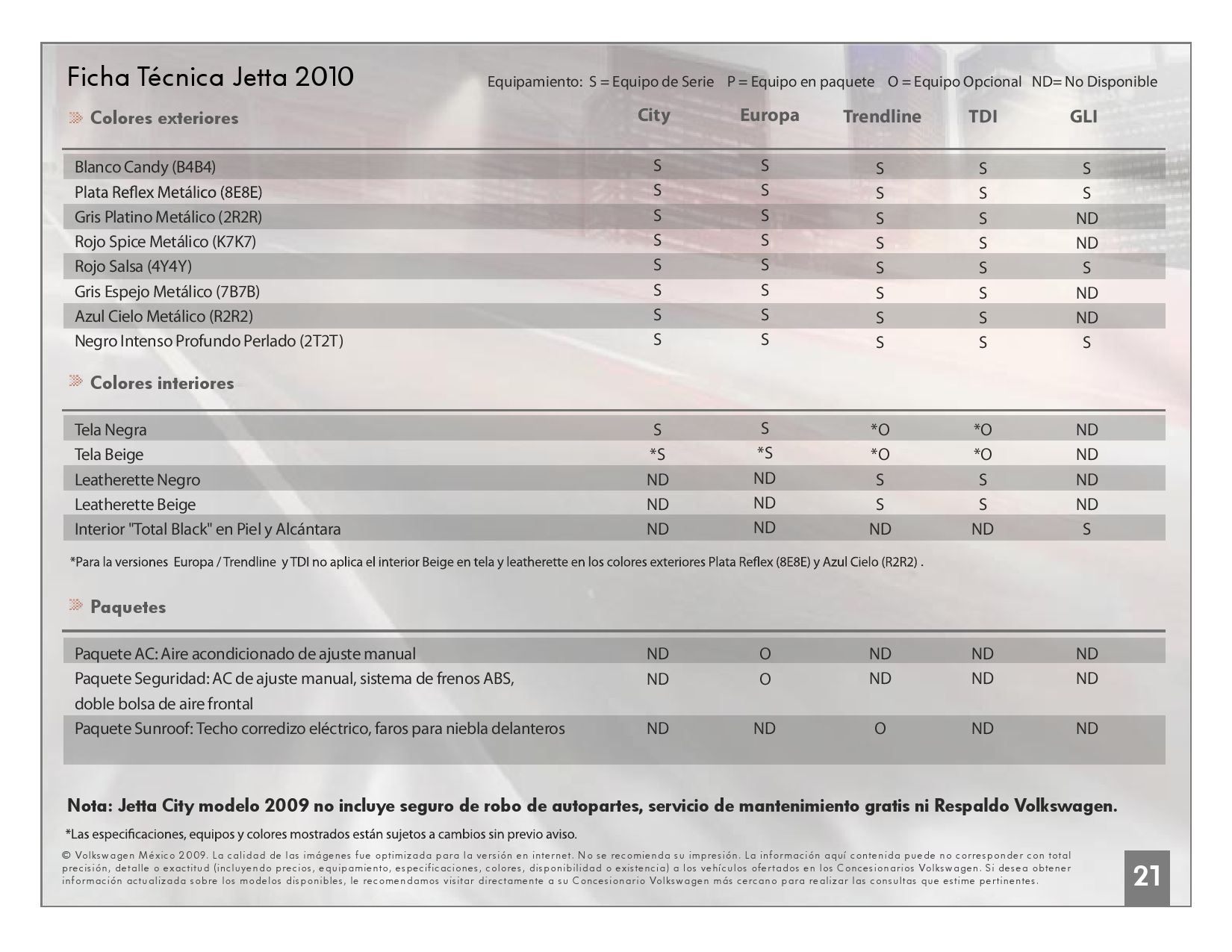 Ficha Técnica Jetta 2010

Equipamiento: S = Equipo de Serie P = Equipo en paquete O = Equipo Opcional ND= No Disponible

| Colores exteriores | City | Europa | Trendline | TDI | GLI |
|---|---|---|---|---|---|
| Blanco Candy (B4B4) | S | S | S | S | S |
| Plata Reflex Metálico (8E8E) | S | S | S | S | S |
| Gris Platino Metálico (2R2R) | S | S | S | S | ND |
| Rojo Spice Metálico (K7K7) | S | S | S | S | ND |
| Rojo Salsa (4Y4Y) | S | S | S | S | S |
| Gris Espejo Metálico (7B7B) | S | S | S | S | ND |
| Azul Cielo Metálico (R2R2) | S | S | S | S | ND |
| Negro Intenso Profundo Perlado (2T2T) | S | S | S | S | S |

| Colores interiores | | | | | |
|---|---|---|---|---|---|
| Tela Negra | S | S | *O | *O | ND |
| Tela Beige | *S | *S | *O | *O | ND |
| Leatherette Negro | ND | ND | S | S | ND |
| Leatherette Beige | ND | ND | S | S | ND |
| Interior "Total Black" en Piel y Alcántara | ND | ND | ND | ND | S |

*Para la versiones Europa / Trendline y TDI no aplica el interior Beige en tela y leatherette en los colores exteriores Plata Reflex (8E8E) y Azul Cielo (R2R2) .

| Paquetes | | | | | |
|---|---|---|---|---|---|
| Paquete AC: Aire acondicionado de ajuste manual | ND | O | ND | ND | ND |
| Paquete Seguridad: AC de ajuste manual, sistema de frenos ABS, doble bolsa de aire frontal | ND | O | ND | ND | ND |
| Paquete Sunroof: Techo corredizo eléctrico, faros para niebla delanteros | ND | ND | O | ND | ND |

Nota: Jetta City modelo 2009 no incluye seguro de robo de autopartes, servicio de mantenimiento gratis ni Respaldo Volkswagen.

*Las especificaciones, equipos y colores mostrados están sujetos a cambios sin previo aviso.

© Volkswagen México 2009. La calidad de las imágenes fue optimizada para la versión en internet. No se recomienda su impresión. La información aquí contenida puede no corresponder con total precisión, detalle o exactitud (incluyendo precios, equipamiento, especificaciones, colores, disponibilidad o existencia) a los vehículos ofertados en los Concesionarios Volkswagen. Si desea obtener información actualizada sobre los modelos disponibles, le recomendamos visitar directamente a su Concesionario Volkswagen más cercano para realizar las consultas que estime pertinentes.

21